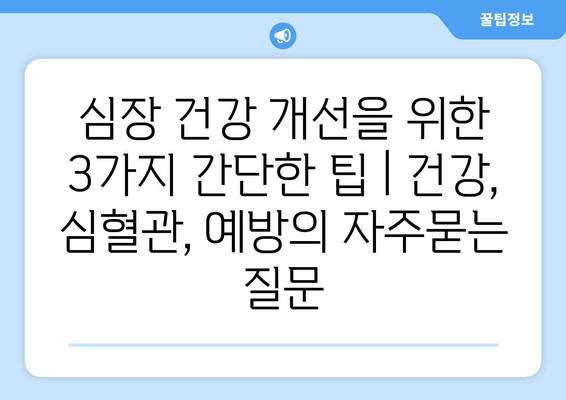 꿀팁정보

심장 건강 개선을 위한 3가지 간단한 팁 | 건강, 심혈관, 예방의 자주묻는 질문